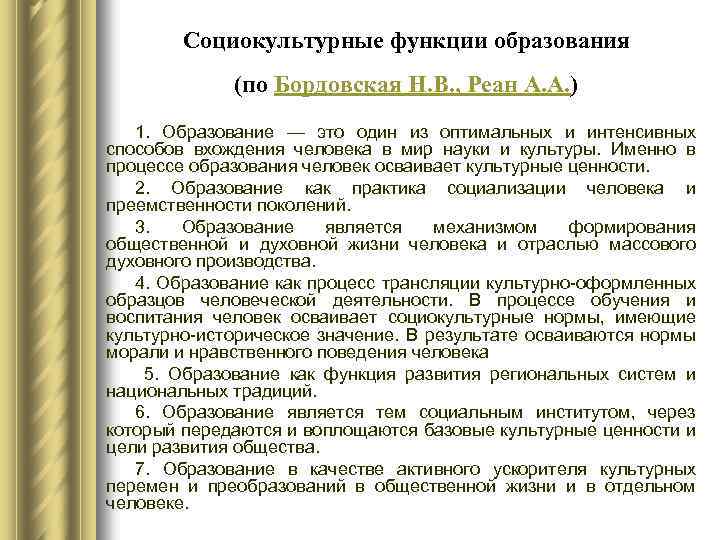 Социокультурные функции образования

(по Бордовская Н.В., Реан А.А.)

1. Образование — это один из оптимальных и интенсивных способов вхождения человека в мир науки и культуры. Именно в процессе образования человек осваивает культурные ценности.

2. Образование как практика социализации человека и преемственности поколений.

3. Образование является механизмом формирования общественной и духовной жизни человека и отраслью массового духовного производства.

4. Образование как процесс трансляции культурно-оформленных образцов человеческой деятельности. В процессе обучения и воспитания человек осваивает социокультурные нормы, имеющие культурно-историческое значение. В результате осваиваются нормы морали и нравственного поведения человека

5. Образование как функция развития региональных систем и национальных традиций.

6. Образование является тем социальным институтом, через который передаются и воплощаются базовые культурные ценности и цели развития общества.

7. Образование в качестве активного ускорителя культурных перемен и преобразований в общественной жизни и в отдельном человеке.